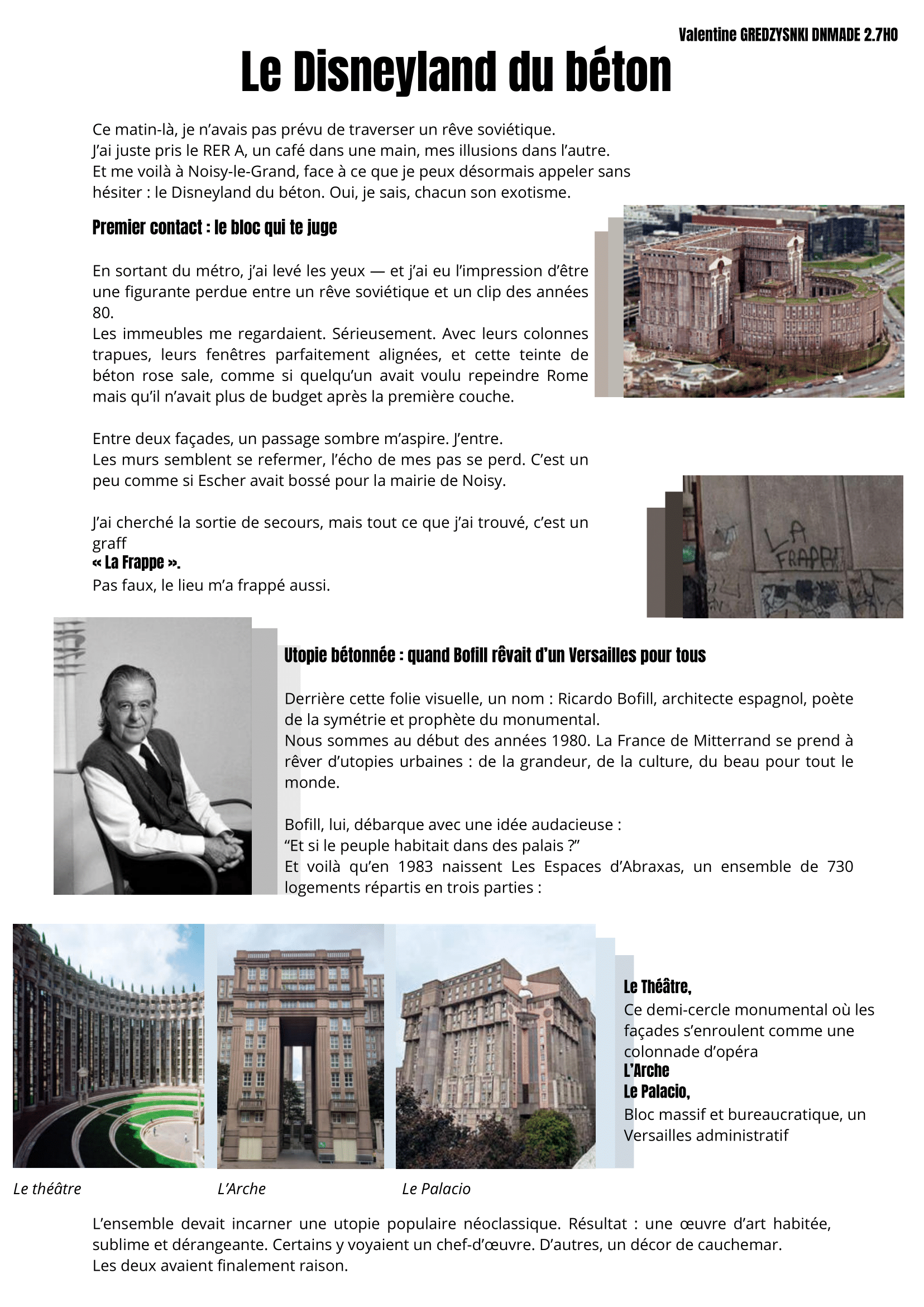 Valentine GREDZYSNKI DNMADE 2.7HO

Le Disneyland du béton

Ce matin-là, je n'avais pas prévu de traverser un rêve soviétique.
J'ai juste pris le RER A, un café dans une main, mes illusions dans l'autre.
Et me voilà à Noisy-le-Grand, face à ce que je peux désormais appeler sans hésiter : le Disneyland du béton. Oui, je sais, chacun son exotisme.

Premier contact : le bloc qui te juge

En sortant du métro, j'ai levé les yeux — et j'ai eu l'impression d'être une figurante perdue entre un rêve soviétique et un clip des années 80.
Les immeubles me regardaient. Sérieusement. Avec leurs colonnes trapues, leurs fenêtres parfaitement alignées, et cette teinte de béton rose sale, comme si quelqu'un avait voulu repeindre Rome mais qu'il n'avait plus de budget après la première couche.

Entre deux façades, un passage sombre m'aspire. J'entre.
Les murs semblent se refermer, l'écho de mes pas se perd. C'est un peu comme si Escher avait bossé pour la mairie de Noisy.

J'ai cherché la sortie de secours, mais tout ce que j'ai trouvé, c'est un graff
« La Frappe ».
Pas faux, le lieu m'a frappé aussi.

LA FRAPPE

Utopie bétonnée : quand Bofill rêvait d'un Versailles pour tous

Derrière cette folie visuelle, un nom : Ricardo Bofill, architecte espagnol, poète de la symétrie et prophète du monumental.
Nous sommes au début des années 1980. La France de Mitterrand se prend à rêver d'utopies urbaines : de la grandeur, de la culture, du beau pour tout le monde.

Bofill, lui, débarque avec une idée audacieuse :
"Et si le peuple habitait dans des palais ?"
Et voilà qu'en 1983 naissent Les Espaces d'Abraxas, un ensemble de 730 logements répartis en trois parties :

Le Théâtre,
Ce demi-cercle monumental où les façades s'enroulent comme une colonnade d'opéra
L'Arche
Le Palacio,
Bloc massif et bureaucratique, un Versailles administratif

Le théâtre
L'Arche
Le Palacio

L'ensemble devait incarner une utopie populaire néoclassique. Résultat : une œuvre d'art habitée, sublime et dérangeante. Certains y voyaient un chef-d'œuvre. D'autres, un décor de cauchemar.
Les deux avaient finalement raison.